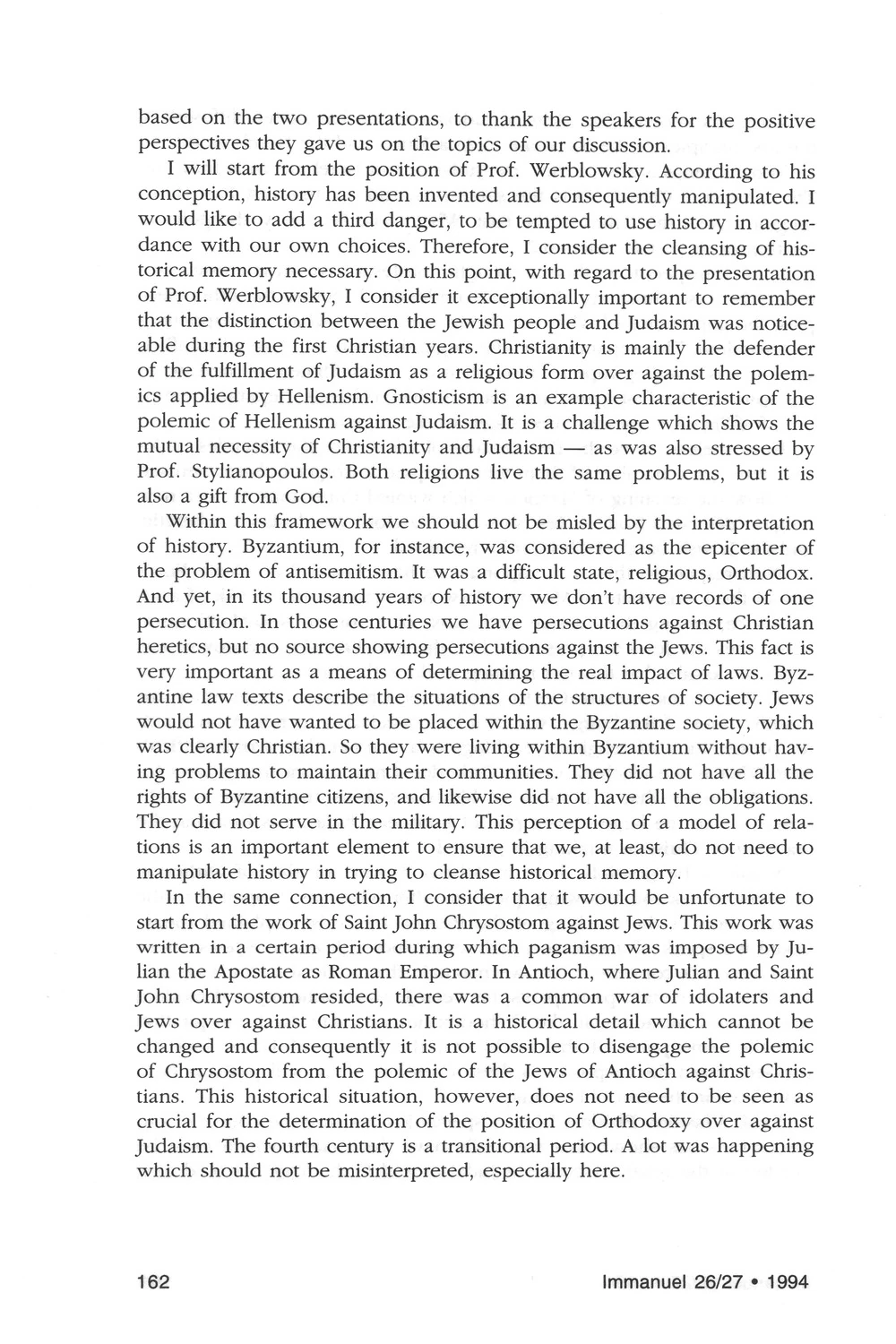 based on the two presentations, to thank the speakers for the positive perspectives they gave us on the topics of our discussion.

I will start from the position of Prof. Werblowsky. According to his conception, history has been invented and consequently manipulated. I would like to add a third danger, to be tempted to use history in accordance with our own choices. Therefore, I consider the cleansing of historical memory necessary. On this point, with regard to the presentation of Prof. Werblowsky, I consider it exceptionally important to remember that the distinction between the Jewish people and Judaism was noticeable during the first Christian years. Christianity is mainly the defender of the fulfillment of Judaism as a religious form over against the polemics applied by Hellenism. Gnosticism is an example characteristic of the polemic of Hellenism against Judaism. It is a challenge which shows the mutual necessity of Christianity and Judaism — as was also stressed by Prof. Stylianopoulos. Both religions live the same problems, but it is also a gift from God.

Within this framework we should not be misled by the interpretation of history. Byzantium, for instance, was considered as the epicenter of the problem of antisemitism. It was a difficult state, religious, Orthodox. And yet, in its thousand years of history we don't have records of one persecution. In those centuries we have persecutions against Christian heretics, but no source showing persecutions against the Jews. This fact is very important as a means of determining the real impact of laws. Byzantine law texts describe the situations of the structures of society. Jews would not have wanted to be placed within the Byzantine society, which was clearly Christian. So they were living within Byzantium without having problems to maintain their communities. They did not have all the rights of Byzantine citizens, and likewise did not have all the obligations. They did not serve in the military. This perception of a model of relations is an important element to ensure that we, at least, do not need to manipulate history in trying to cleanse historical memory.

In the same connection, I consider that it would be unfortunate to start from the work of Saint John Chrysostom against Jews. This work was written in a certain period during which paganism was imposed by Julian the Apostate as Roman Emperor. In Antioch, where Julian and Saint John Chrysostom resided, there was a common war of idolaters and Jews over against Christians. It is a historical detail which cannot be changed and consequently it is not possible to disengage the polemic of Chrysostom from the polemic of the Jews of Antioch against Christians. This historical situation, however, does not need to be seen as crucial for the determination of the position of Orthodoxy over against Judaism. The fourth century is a transitional period. A lot was happening which should not be misinterpreted, especially here.

162

Immanuel 26/27 • 1994